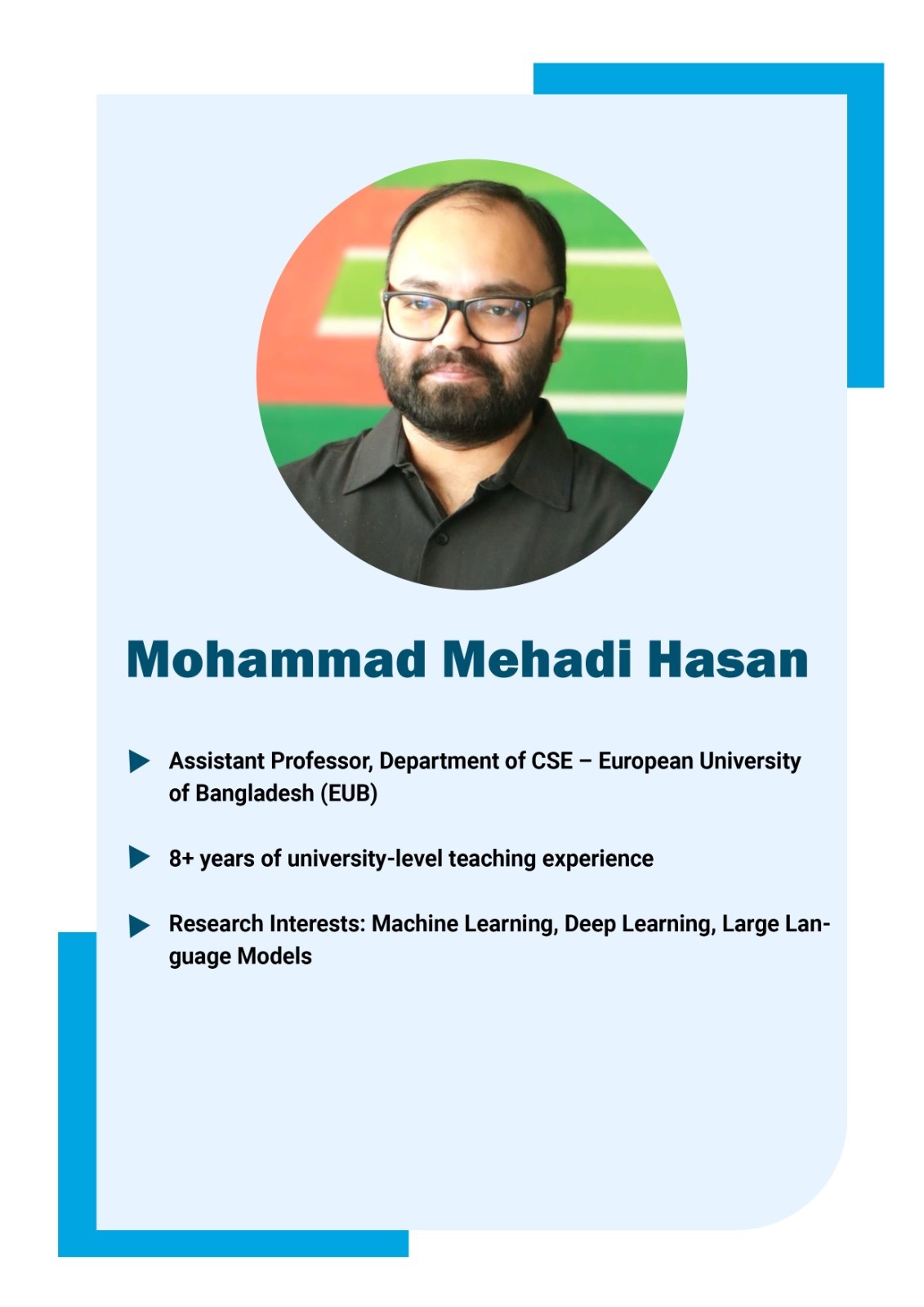 Mohammad Mehadi Hasan

Assistant Professor, Department of CSE – European University of Bangladesh (EUB)

8+ years of university-level teaching experience

Research Interests: Machine Learning, Deep Learning, Large Language Models